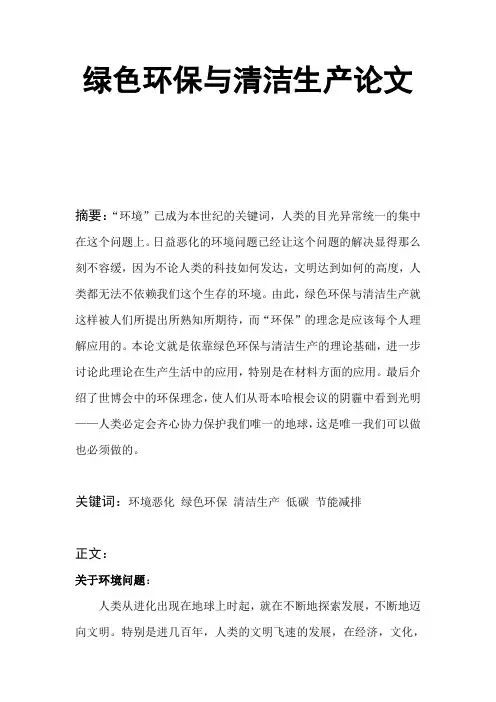 绿色环保与清洁生产论文

摘要：“环境”已成为本世纪的关键词，人类的目光异常统一的集中在这个问题上。日益恶化的环境问题已经让这个问题的解决显得那么刻不容缓，因为不论人类的科技如何发达，文明达到如何的高度，人类都无法不依赖我们这个生存的环境。由此，绿色环保与清洁生产就这样被人们所提出所熟知所期待，而“环保”的理念是应该每个人理解应用的。本论文就是依靠绿色环保与清洁生产的理论基础，进一步讨论此理论在生产生活中的应用，特别是在材料方面的应用。最后介绍了世博会中的环保理念，使人们从哥本哈根会议的阴霾中看到光明——人类必定会齐心协力保护我们唯一的地球，这是唯一我们可以做也必须做的。

关键词：环境恶化 绿色环保 清洁生产 低碳 节能减排

正文：

关于环境问题：

人类从进化出现在地球上时起，就在不断地探索发展，不断地迈向文明。特别是进几百年，人类的文明飞速的发展，在经济，文化，